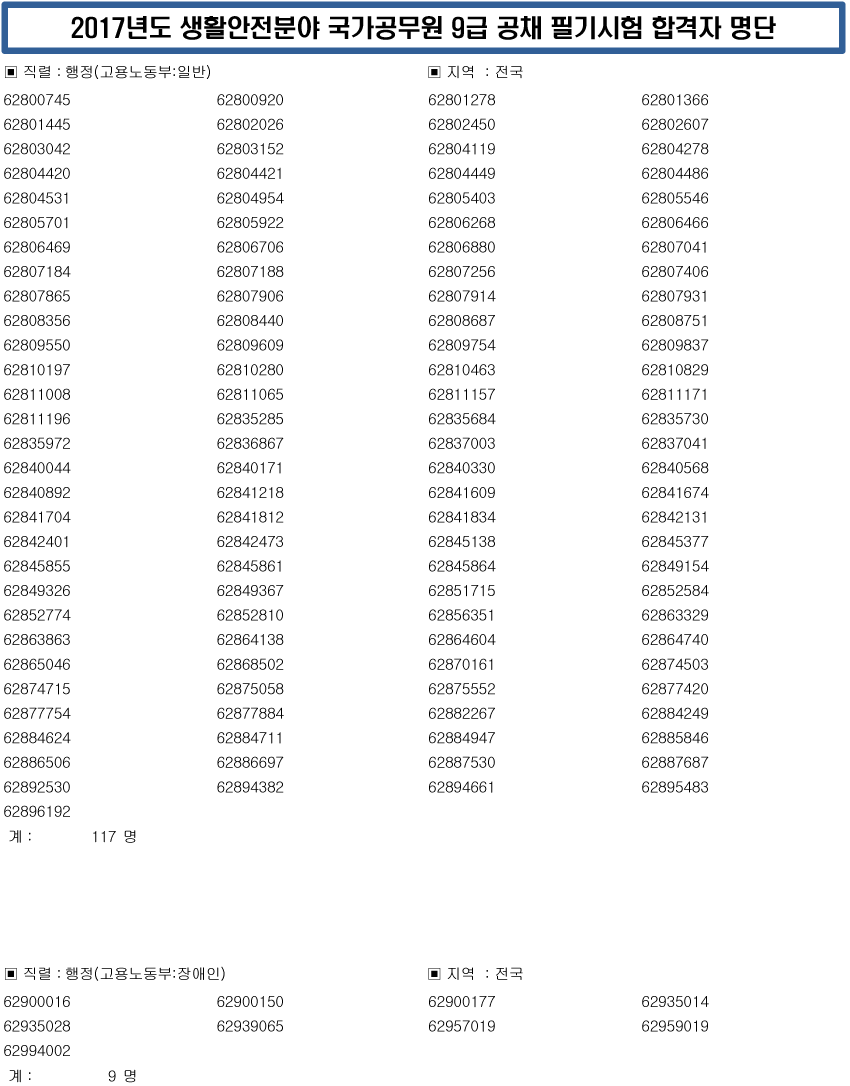 2017년도 생활안전분야 국가공무원 9급 공채 필기시험 합격자 명단

▣ 직렬 : 행정(고용노동부:일반)

▣ 지역 : 전국

| | | | |
|---|---|---|---|
| 62800745 | 62800920 | 62801278 | 62801366 |
| 62801445 | 62802026 | 62802450 | 62802607 |
| 62803042 | 62803152 | 62804119 | 62804278 |
| 62804420 | 62804421 | 62804449 | 62804486 |
| 62804531 | 62804954 | 62805403 | 62805546 |
| 62805701 | 62805922 | 62806268 | 62806466 |
| 62806469 | 62806706 | 62806880 | 62807041 |
| 62807184 | 62807188 | 62807256 | 62807406 |
| 62807865 | 62807906 | 62807914 | 62807931 |
| 62808356 | 62808440 | 62808687 | 62808751 |
| 62809550 | 62809609 | 62809754 | 62809837 |
| 62810197 | 62810280 | 62810463 | 62810829 |
| 62811008 | 62811065 | 62811157 | 62811171 |
| 62811196 | 62835285 | 62835684 | 62835730 |
| 62835972 | 62836867 | 62837003 | 62837041 |
| 62840044 | 62840171 | 62840330 | 62840568 |
| 62840892 | 62841218 | 62841609 | 62841674 |
| 62841704 | 62841812 | 62841834 | 62842131 |
| 62842401 | 62842473 | 62845138 | 62845377 |
| 62845855 | 62845861 | 62845864 | 62849154 |
| 62849326 | 62849367 | 62851715 | 62852584 |
| 62852774 | 62852810 | 62856351 | 62863329 |
| 62863863 | 62864138 | 62864604 | 62864740 |
| 62865046 | 62868502 | 62870161 | 62874503 |
| 62874715 | 62875058 | 62875552 | 62877420 |
| 62877754 | 62877884 | 62882267 | 62884249 |
| 62884624 | 62884711 | 62884947 | 62885846 |
| 62886506 | 62886697 | 62887530 | 62887687 |
| 62892530 | 62894382 | 62894661 | 62895483 |
| 62896192 | | | |

계 : 117 명

▣ 직렬 : 행정(고용노동부:장애인)

▣ 지역 : 전국

| | | | |
|---|---|---|---|
| 62900016 | 62900150 | 62900177 | 62935014 |
| 62935028 | 62939065 | 62957019 | 62959019 |
| 62994002 | | | |

계 : 9 명